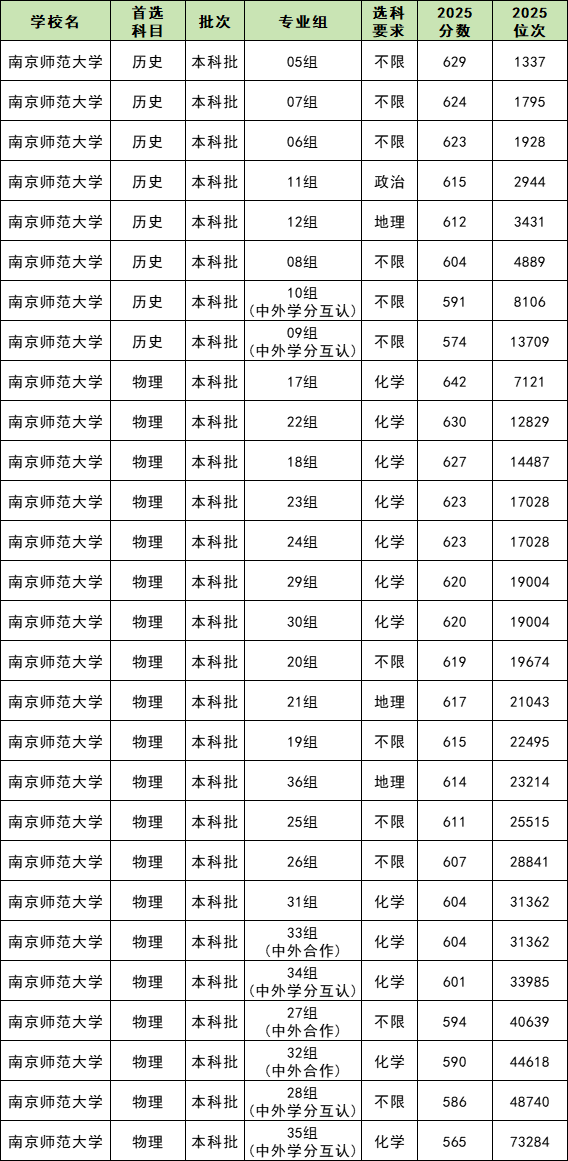 | 学校名 | 首选科目 | 批次 | 专业组 | 选科要求 | 2025分数 | 2025位次 |
|---|---|---|---|---|---|---|
| 南京师范大学 | 历史 | 本科批 | 05组 | 不限 | 629 | 1337 |
| 南京师范大学 | 历史 | 本科批 | 07组 | 不限 | 624 | 1795 |
| 南京师范大学 | 历史 | 本科批 | 06组 | 不限 | 623 | 1928 |
| 南京师范大学 | 历史 | 本科批 | 11组 | 政治 | 615 | 2944 |
| 南京师范大学 | 历史 | 本科批 | 12组 | 地理 | 612 | 3431 |
| 南京师范大学 | 历史 | 本科批 | 08组 | 不限 | 604 | 4889 |
| 南京师范大学 | 历史 | 本科批 | 10组（中外学分互认） | 不限 | 591 | 8106 |
| 南京师范大学 | 历史 | 本科批 | 09组（中外学分互认） | 不限 | 574 | 13709 |
| 南京师范大学 | 物理 | 本科批 | 17组 | 化学 | 642 | 7121 |
| 南京师范大学 | 物理 | 本科批 | 22组 | 化学 | 630 | 12829 |
| 南京师范大学 | 物理 | 本科批 | 18组 | 化学 | 627 | 14487 |
| 南京师范大学 | 物理 | 本科批 | 23组 | 化学 | 623 | 17028 |
| 南京师范大学 | 物理 | 本科批 | 24组 | 化学 | 623 | 17028 |
| 南京师范大学 | 物理 | 本科批 | 29组 | 化学 | 620 | 19004 |
| 南京师范大学 | 物理 | 本科批 | 30组 | 化学 | 620 | 19004 |
| 南京师范大学 | 物理 | 本科批 | 20组 | 不限 | 619 | 19674 |
| 南京师范大学 | 物理 | 本科批 | 21组 | 地理 | 617 | 21043 |
| 南京师范大学 | 物理 | 本科批 | 19组 | 不限 | 615 | 22495 |
| 南京师范大学 | 物理 | 本科批 | 36组 | 地理 | 614 | 23214 |
| 南京师范大学 | 物理 | 本科批 | 25组 | 不限 | 611 | 25515 |
| 南京师范大学 | 物理 | 本科批 | 26组 | 不限 | 607 | 28841 |
| 南京师范大学 | 物理 | 本科批 | 31组 | 化学 | 604 | 31362 |
| 南京师范大学 | 物理 | 本科批 | 33组（中外合作） | 化学 | 604 | 31362 |
| 南京师范大学 | 物理 | 本科批 | 34组（中外学分互认） | 化学 | 601 | 33985 |
| 南京师范大学 | 物理 | 本科批 | 27组（中外合作） | 不限 | 594 | 40639 |
| 南京师范大学 | 物理 | 本科批 | 32组（中外合作） | 化学 | 590 | 44618 |
| 南京师范大学 | 物理 | 本科批 | 28组（中外学分互认） | 不限 | 586 | 48740 |
| 南京师范大学 | 物理 | 本科批 | 35组（中外学分互认） | 化学 | 565 | 73284 |